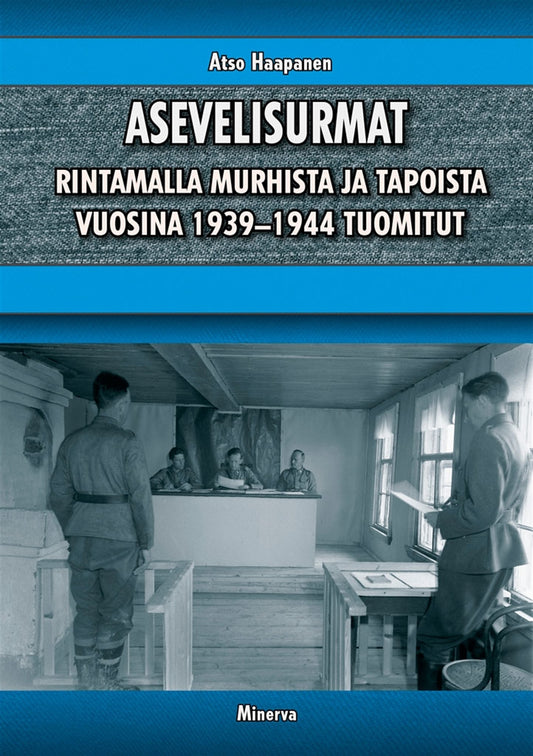 Atso Haapanen

ASEVELISURMAT

RINTAMALLA MURHISTA JA TAPOISTA VUOSINA 1939–1944 TUOMITUT

Minerva